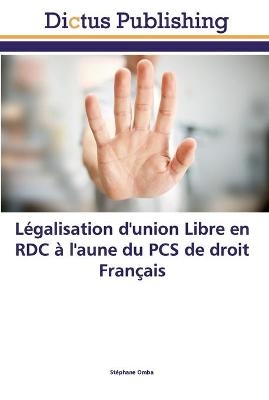 Dictus Publishing

Légalisation d'union Libre en RDC à l'aune du PCS de droit Français

Stéphane Omba